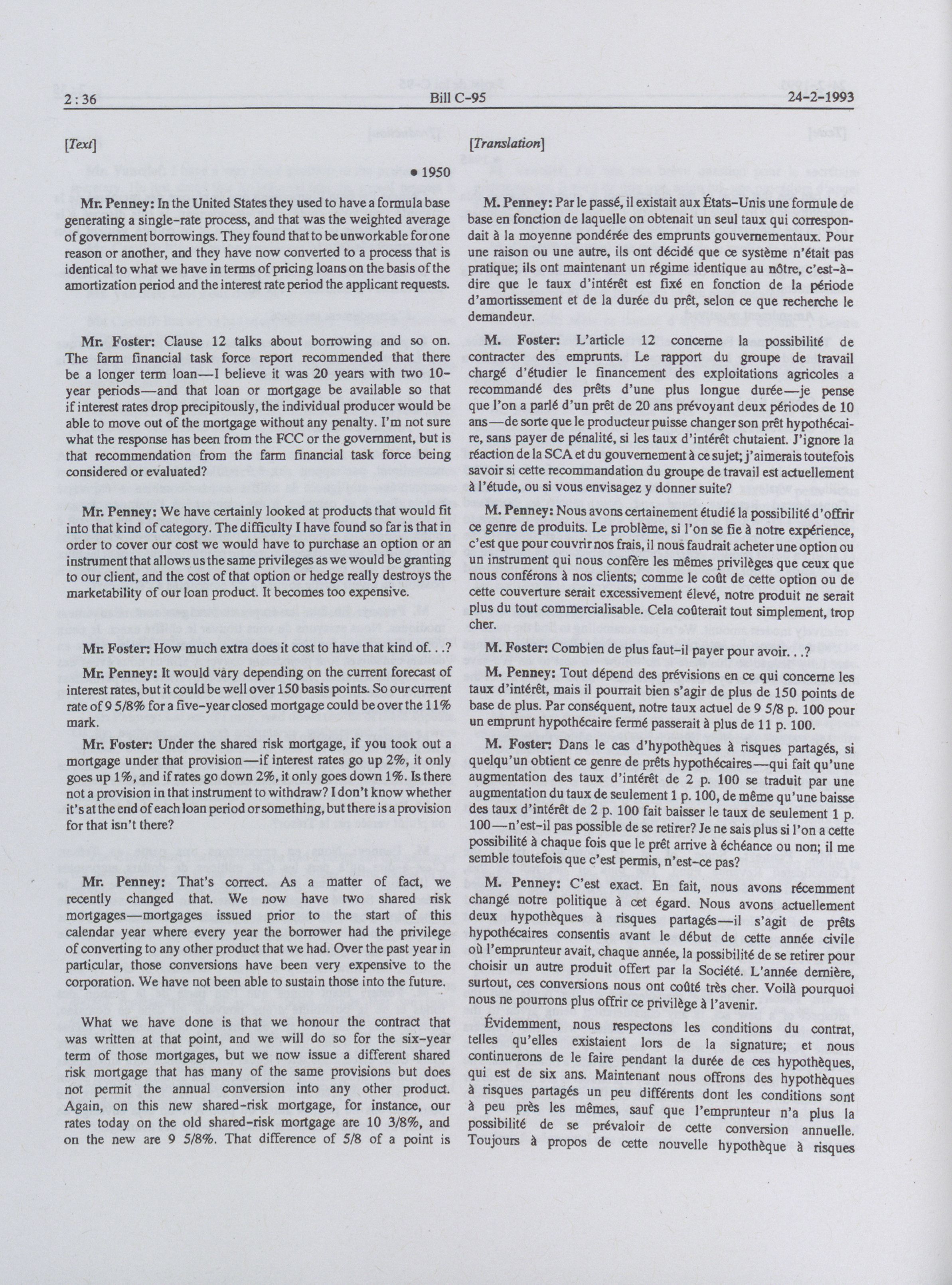 2 : 36 Bill C-95 24-2-1993

[Text]

• 1950

Mr. Penney: In the United States they used to have a formula base generating a single-rate process, and that was the weighted average of government borrowings. They found that to be unworkable for one reason or another, and they have now converted to a process that is identical to what we have in terms of pricing loans on the basis of the amortization period and the interest rate period the applicant requests.

Mr. Foster: Clause 12 talks about borrowing and so on. The farm financial task force report recommended that there be a longer term loan—I believe it was 20 years with two 10-year periods—and that loan or mortgage be available so that if interest rates drop precipitously, the individual producer would be able to move out of the mortgage without any penalty. I'm not sure what the response has been from the FCC or the government, but is that recommendation from the farm financial task force being considered or evaluated?

Mr. Penney: We have certainly looked at products that would fit into that kind of category. The difficulty I have found so far is that in order to cover our cost we would have to purchase an option or an instrument that allows us the same privileges as we would be granting to our client, and the cost of that option or hedge really destroys the marketability of our loan product. It becomes too expensive.

Mr. Foster: How much extra does it cost to have that kind of. . .?

Mr. Penney: It would vary depending on the current forecast of interest rates, but it could be well over 150 basis points. So our current rate of 9 5/8% for a five-year closed mortgage could be over the 11% mark.

Mr. Foster: Under the shared risk mortgage, if you took out a mortgage under that provision—if interest rates go up 2%, it only goes up 1%, and if rates go down 2%, it only goes down 1%. Is there not a provision in that instrument to withdraw? I don't know whether it's at the end of each loan period or something, but there is a provision for that isn't there?

Mr. Penney: That's correct. As a matter of fact, we recently changed that. We now have two shared risk mortgages—mortgages issued prior to the start of this calendar year where every year the borrower had the privilege of converting to any other product that we had. Over the past year in particular, those conversions have been very expensive to the corporation. We have not been able to sustain those into the future.

What we have done is that we honour the contract that was written at that point, and we will do so for the six-year term of those mortgages, but we now issue a different shared risk mortgage that has many of the same provisions but does not permit the annual conversion into any other product. Again, on this new shared-risk mortgage, for instance, our rates today on the old shared-risk mortgage are 10 3/8%, and on the new are 9 5/8%. That difference of 5/8 of a point is

[Translation]

M. Penney: Par le passé, il existait aux États-Unis une formule de base en fonction de laquelle on obtenait un seul taux qui correspondait à la moyenne pondérée des emprunts gouvernementaux. Pour une raison ou une autre, ils ont décidé que ce système n'était pas pratique; ils ont maintenant un régime identique au nôtre, c'est-à-dire que le taux d'intérêt est fixé en fonction de la période d'amortissement et de la durée du prêt, selon ce que recherche le demandeur.

M. Foster: L'article 12 concerne la possibilité de contracter des emprunts. Le rapport du groupe de travail chargé d'étudier le financement des exploitations agricoles a recommandé des prêts d'une plus longue durée—je pense que l'on a parlé d'un prêt de 20 ans prévoyant deux périodes de 10 ans—de sorte que le producteur puisse changer son prêt hypothécaire, sans payer de pénalité, si les taux d'intérêt chutaient. J'ignore la réaction de la SCA et du gouvernement à ce sujet; j'aimerais toutefois savoir si cette recommandation du groupe de travail est actuellement à l'étude, ou si vous envisagez y donner suite?

M. Penney: Nous avons certainement étudié la possibilité d'offrir ce genre de produits. Le problème, si l'on se fie à notre expérience, c'est que pour couvrir nos frais, il nous faudrait acheter une option ou un instrument qui nous confère les mêmes privilèges que ceux que nous conférons à nos clients; comme le coût de cette option ou de cette couverture serait excessivement élevé, notre produit ne serait plus du tout commercialisable. Cela coûterait tout simplement, trop cher.

M. Foster: Combien de plus faut-il payer pour avoir. . .?

M. Penney: Tout dépend des prévisions en ce qui concerne les taux d'intérêt, mais il pourrait bien s'agir de plus de 150 points de base de plus. Par conséquent, notre taux actuel de 9 5/8 p. 100 pour un emprunt hypothécaire fermé passerait à plus de 11 p. 100.

M. Foster: Dans le cas d'hypothèques à risques partagés, si quelqu'un obtient ce genre de prêts hypothécaires—qui fait qu'une augmentation des taux d'intérêt de 2 p. 100 se traduit par une augmentation du taux de seulement 1 p. 100, de même qu'une baisse des taux d'intérêt de 2 p. 100 fait baisser le taux de seulement 1 p. 100—n'est-il pas possible de se retirer? Je ne sais plus si l'on a cette possibilité à chaque fois que le prêt arrive à échéance ou non; il me semble toutefois que c'est permis, n'est-ce pas?

M. Penney: C'est exact. En fait, nous avons récemment changé notre politique à cet égard. Nous avons actuellement deux hypothèques à risques partagés—il s'agit de prêts hypothécaires consentis avant le début de cette année civile où l'emprunteur avait, chaque année, la possibilité de se retirer pour choisir un autre produit offert par la Société. L'année dernière, surtout, ces conversions nous ont coûté très cher. Voilà pourquoi nous ne pourrons plus offrir ce privilège à l'avenir.

Évidemment, nous respectons les conditions du contrat, telles qu'elles existaient lors de la signature; et nous continuerons de le faire pendant la durée de ces hypothèques, qui est de six ans. Maintenant nous offrons des hypothèques à risques partagés un peu différents dont les conditions sont à peu près les mêmes, sauf que l'emprunteur n'a plus la possibilité de se prévaloir de cette conversion annuelle. Toujours à propos de cette nouvelle hypothèque à risques